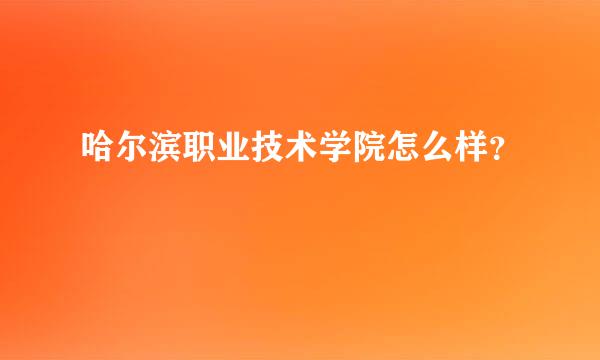 哈尔滨职业技术学院怎么样?